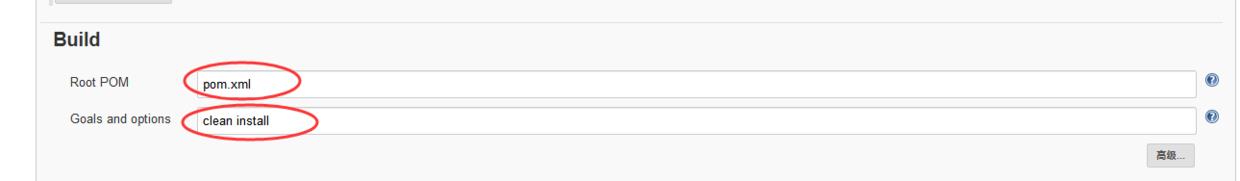 Build

Root POM pom.xml

Goals and options clean install

高级...